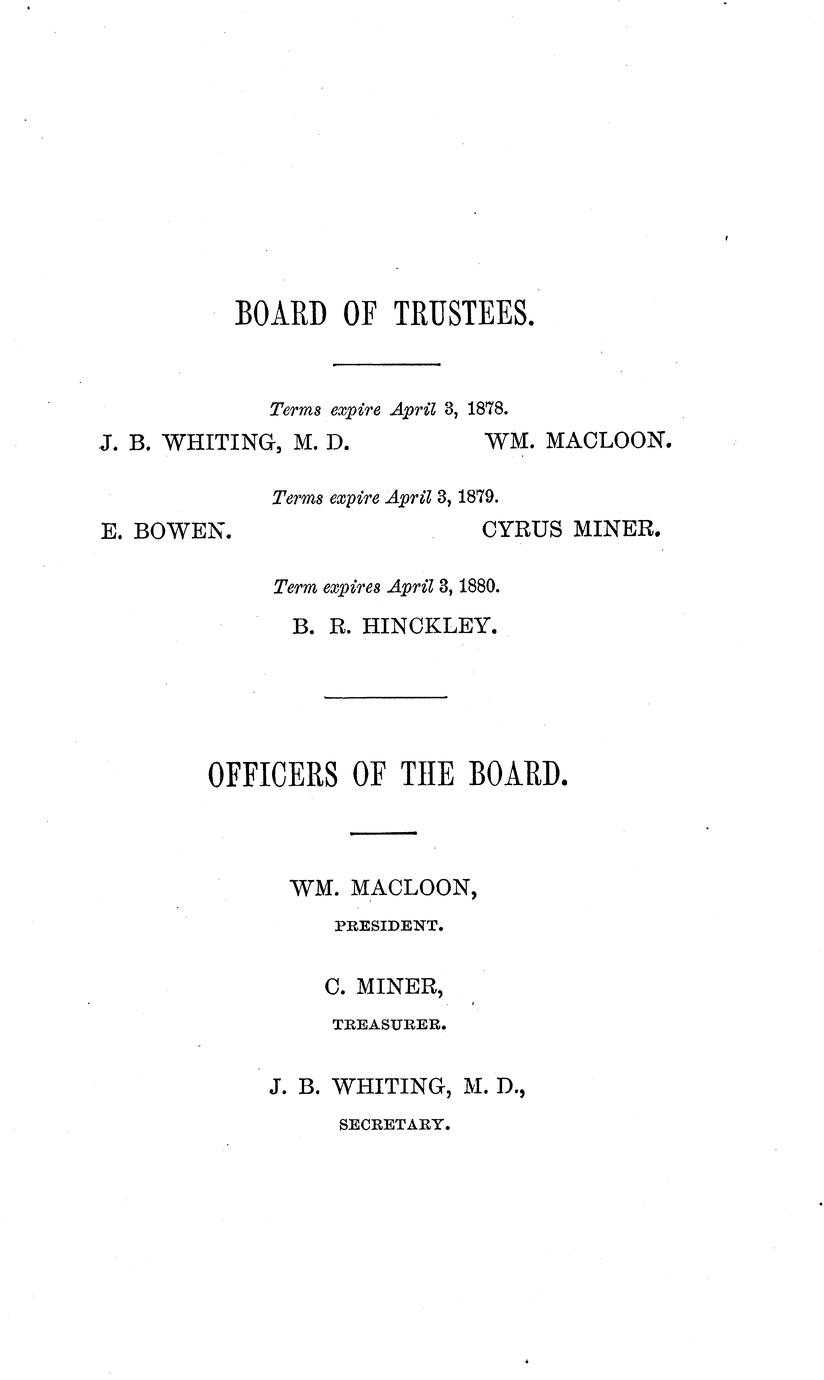 BOARD OF TRUSTEES.

Terms expire April 3, 1878.

J. B. WHITING, M. D.

WM. MACLOON.

Terms expire April 3, 1879.

E. BOWEN.

CYRUS MINER.

Term expires April 3, 1880.

B. R. HINCKLEY.

OFFICERS OF THE BOARD.

WM. MACLOON,
PRESIDENT.

C. MINER,
TREASURER.

J. B. WHITING, M. D.,
SECRETARY.